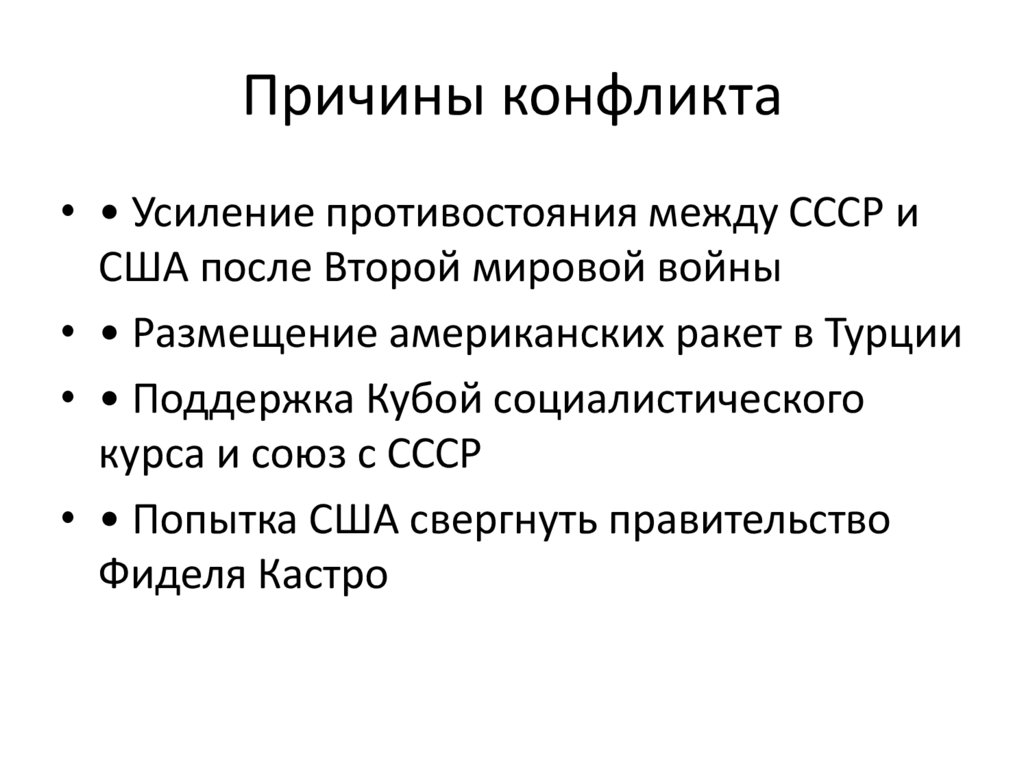 Причины конфликта

• • Усиление противостояния между СССР и США после Второй мировой войны
• • Размещение американских ракет в Турции
• • Поддержка Кубой социалистического курса и союз с СССР
• • Попытка США свергнуть правительство Фиделя Кастро